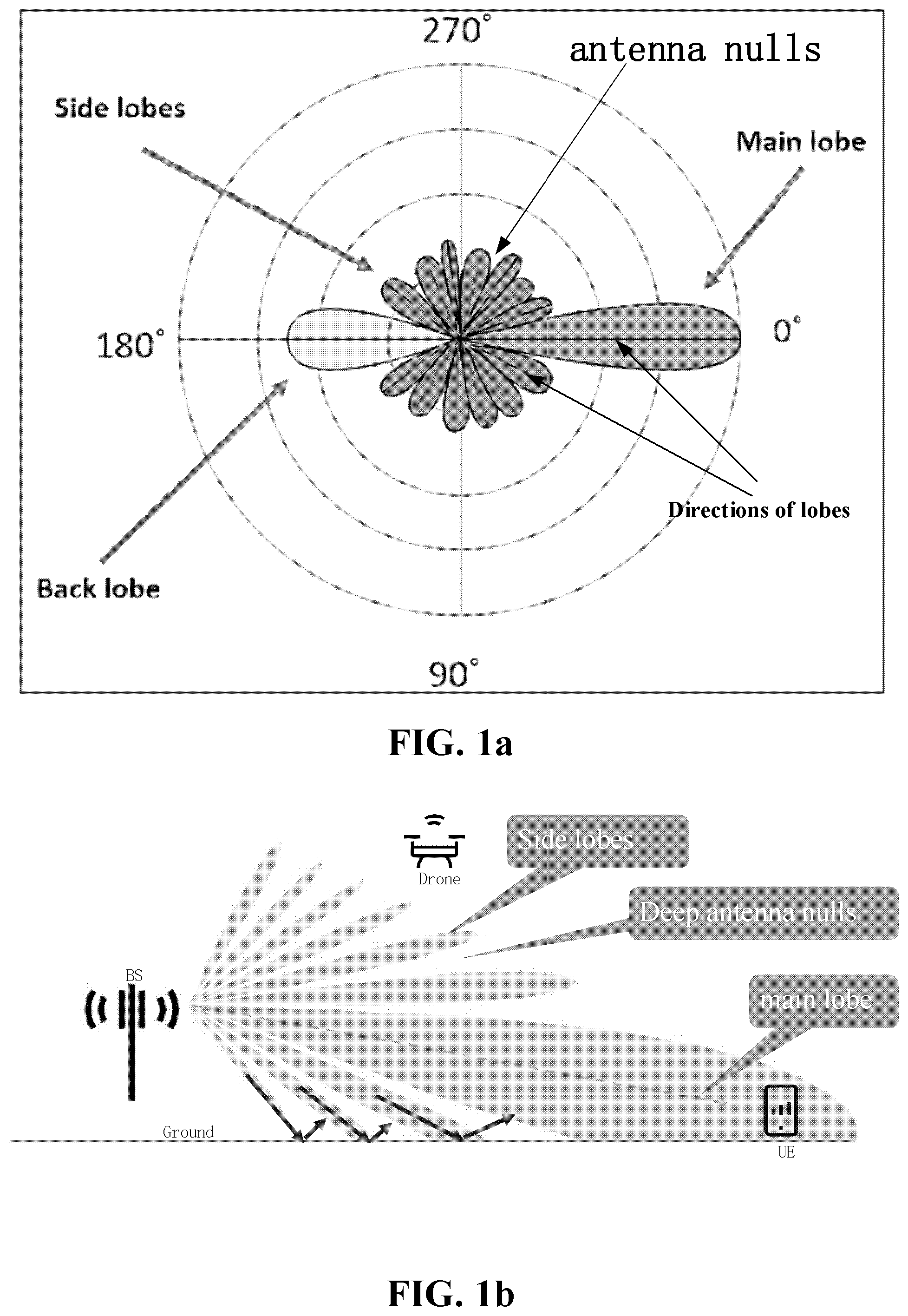 270°

antenna nulls

Side lobes

Main lobe

180°

0°

Directions of lobes

Back lobe

90°

FIG. 1a

Drone

Side lobes

Deep antenna nulls

BS

main lobe

Ground

UE

FIG. 1b